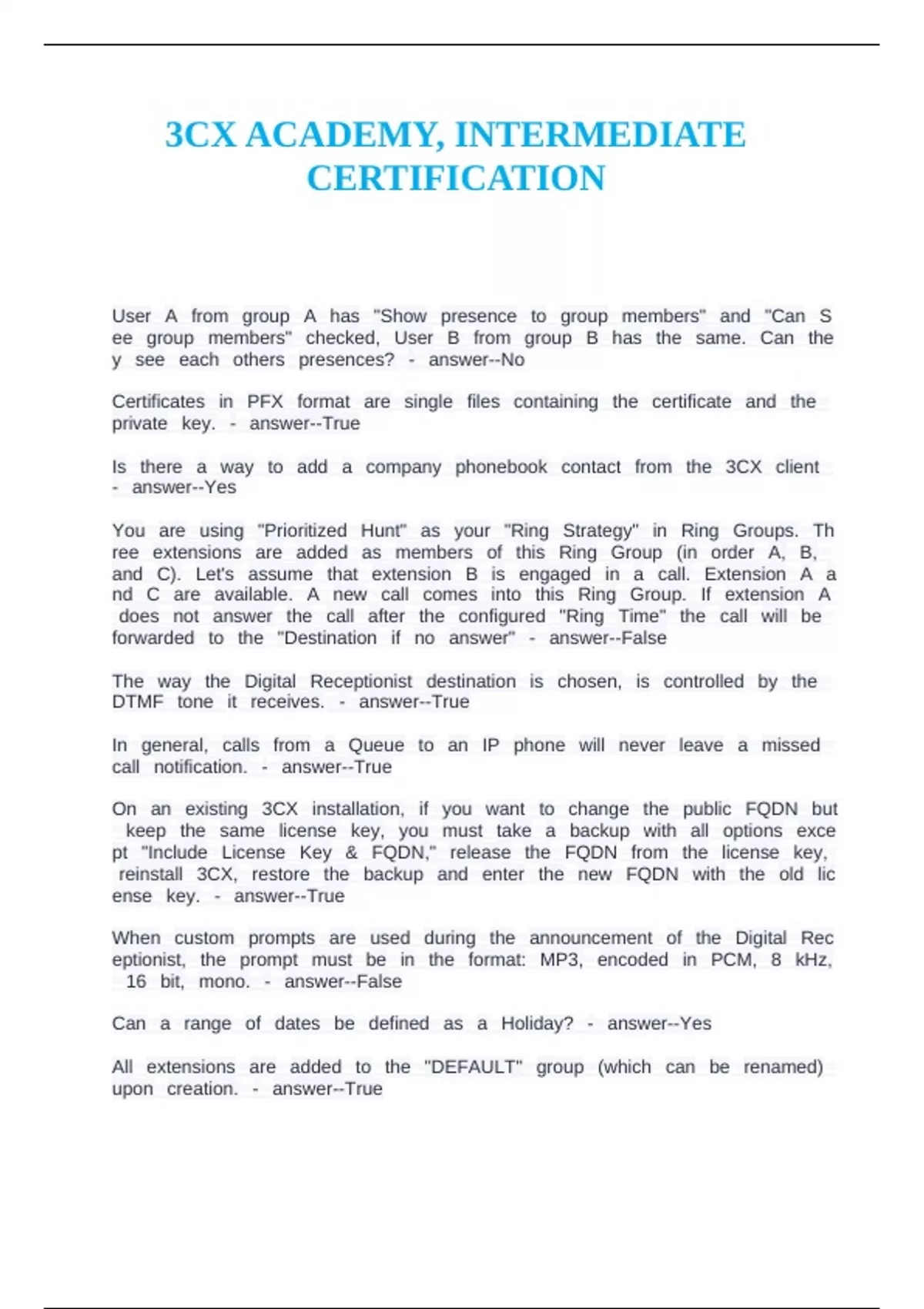 3CX ACADEMY, INTERMEDIATE CERTIFICATION

User A from group A has "Show presence to group members" and "Can S ee group members" checked, User B from group B has the same. Can the y see each others presences? - answer--No

Certificates in PFX format are single files containing the certificate and the private key. - answer--True

Is there a way to add a company phonebook contact from the 3CX client - answer--Yes

You are using "Prioritized Hunt" as your "Ring Strategy" in Ring Groups. Th ree extensions are added as members of this Ring Group (in order A, B, and C). Let's assume that extension B is engaged in a call. Extension A a nd C are available. A new call comes into this Ring Group. If extension A does not answer the call after the configured "Ring Time" the call will be forwarded to the "Destination if no answer" - answer--False

The way the Digital Receptionist destination is chosen, is controlled by the DTMF tone it receives. - answer--True

In general, calls from a Queue to an IP phone will never leave a missed call notification. - answer--True

On an existing 3CX installation, if you want to change the public FQDN but keep the same license key, you must take a backup with all options exce pt "Include License Key & FQDN," release the FQDN from the license key, reinstall 3CX, restore the backup and enter the new FQDN with the old lic ense key. - answer--True

When custom prompts are used during the announcement of the Digital Rec eptionist, the prompt must be in the format: MP3, encoded in PCM, 8 kHz, 16 bit, mono. - answer--False

Can a range of dates be defined as a Holiday? - answer--Yes

All extensions are added to the "DEFAULT" group (which can be renamed) upon creation. - answer--True